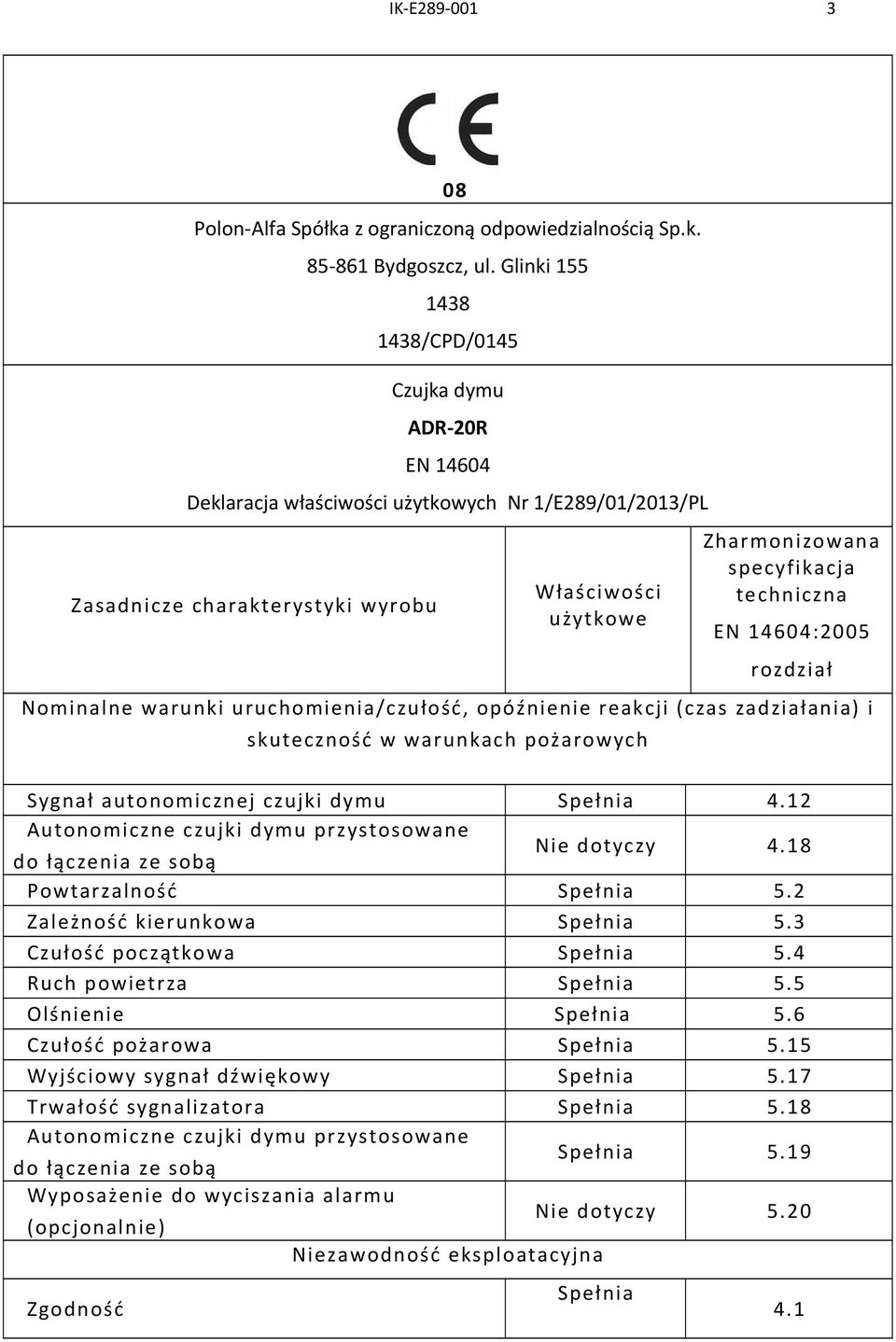 IK-E289-001 3

CE

08

Polon-Alfa Spółka z ograniczoną odpowiedzialnością Sp.k.

85-861 Bydgoszcz, ul. Glinki 155

1438

1438/CPD/0145

Czujka dymu

ADR-20R

EN 14604

Deklaracja właściwości użytkowych Nr 1/E289/01/2013/PL

| Zasadnicze charakterystyki wyrobu | Właściwości użytkowe | Zharmonizowana specyfikacja techniczna EN 14604:2005 rozdział |
|---|---|---|
| Nominalne warunki uruchomienia/czułość, opóźnienie reakcji (czas zadziałania) i skuteczność w warunkach pożarowych | | |
| Sygnał autonomicznej czujki dymu | Spełnia | 4.12 |
| Autonomiczne czujki dymu przystosowane do łączenia ze sobą | Nie dotyczy | 4.18 |
| Powtarzalność | Spełnia | 5.2 |
| Zależność kierunkowa | Spełnia | 5.3 |
| Czułość początkowa | Spełnia | 5.4 |
| Ruch powietrza | Spełnia | 5.5 |
| Olśnienie | Spełnia | 5.6 |
| Czułość pożarowa | Spełnia | 5.15 |
| Wyjściowy sygnał dźwiękowy | Spełnia | 5.17 |
| Trwałość sygnalizatora | Spełnia | 5.18 |
| Autonomiczne czujki dymu przystosowane do łączenia ze sobą | Spełnia | 5.19 |
| Wyposażenie do wyciszania alarmu (opcjonalnie) | Nie dotyczy | 5.20 |
| Niezawodność eksploatacyjna | | |
| Zgodność | Spełnia | 4.1 |